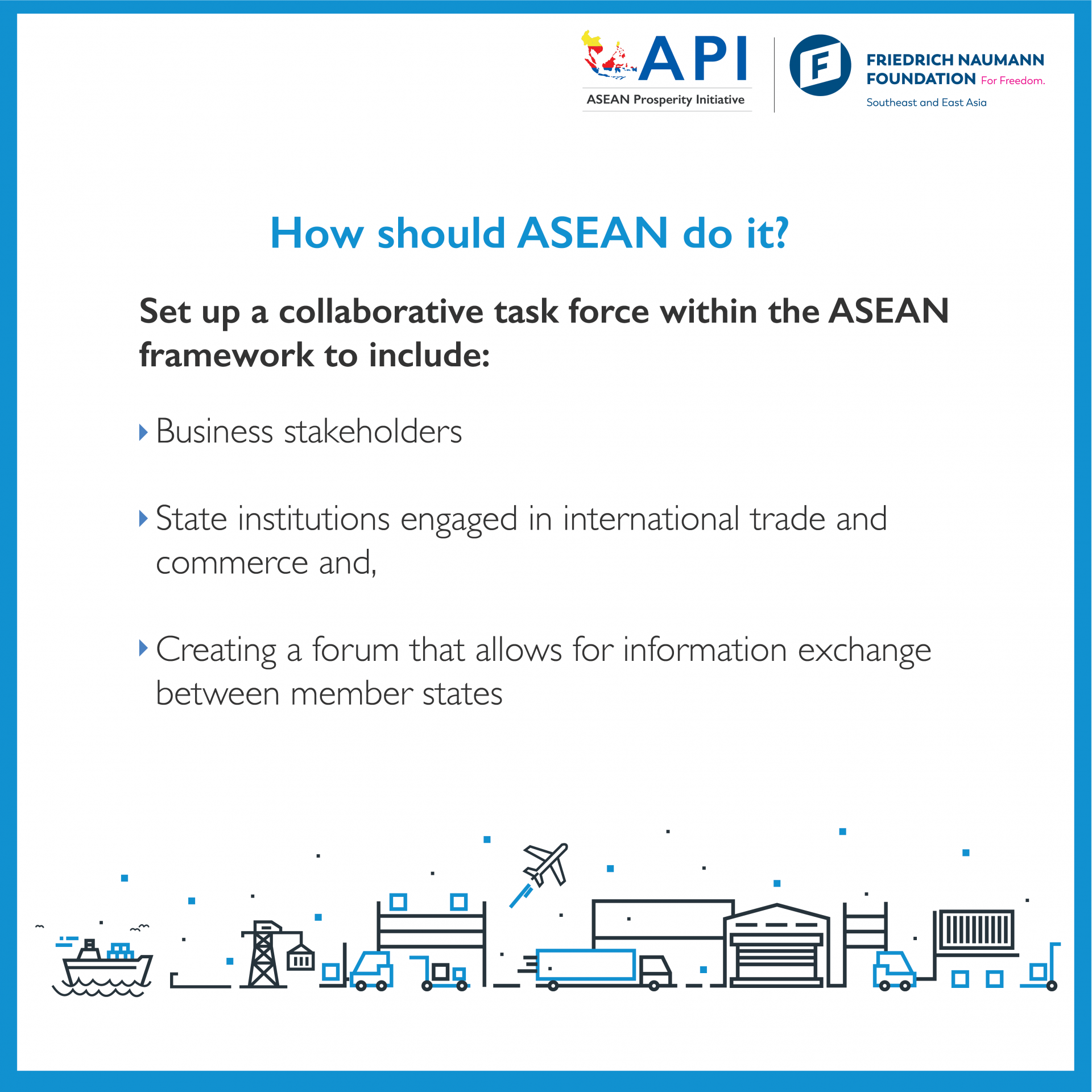 API
ASEAN Prosperity Initiative

F
FRIEDRICH NAUMANN FOUNDATION For Freedom.
Southeast and East Asia

How should ASEAN do it?

Set up a collaborative task force within the ASEAN framework to include:

Business stakeholders

State institutions engaged in international trade and commerce and,

Creating a forum that allows for information exchange between member states